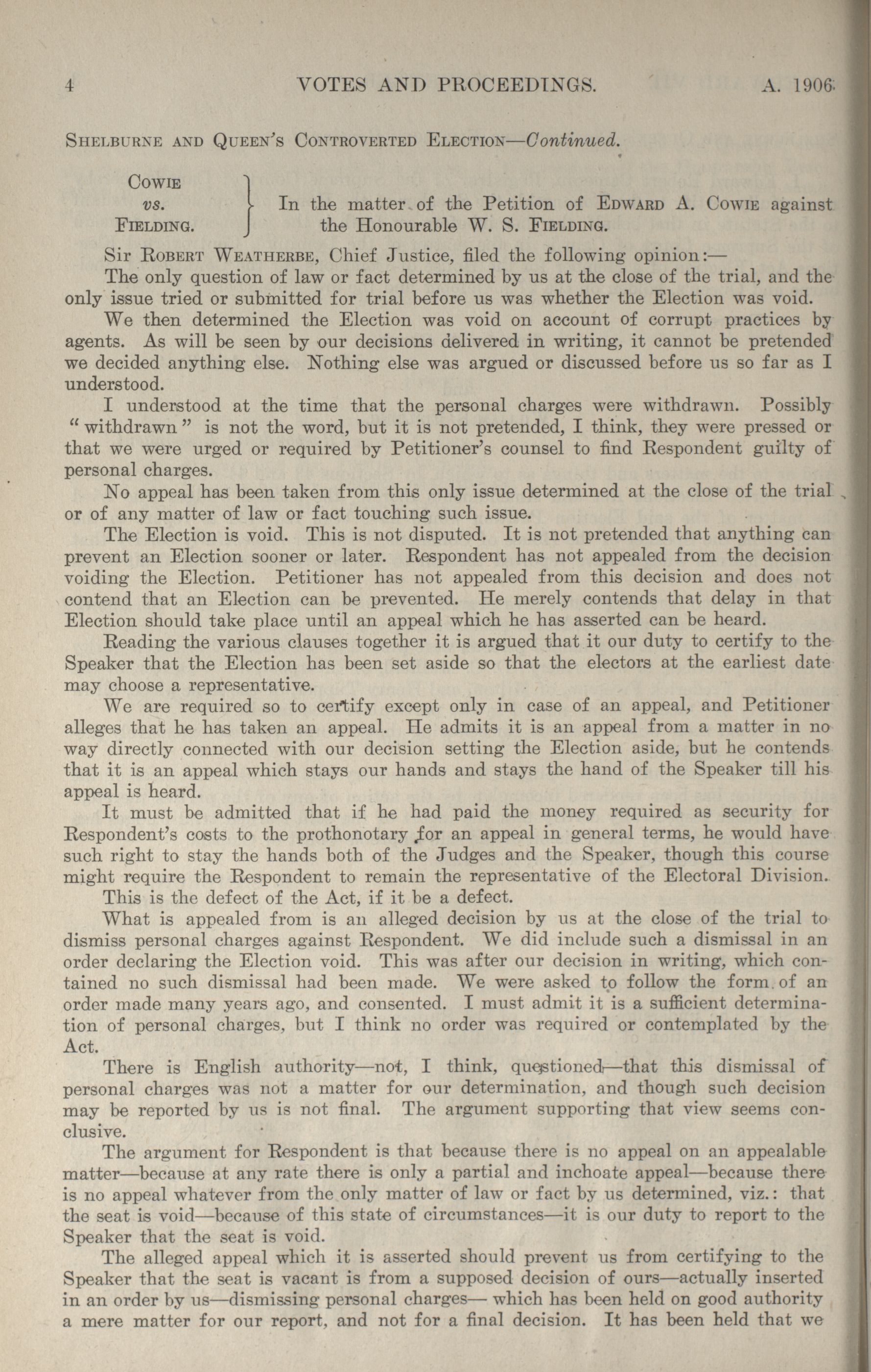 4 VOTES AND PROCEEDINGS. A. 1906

SHELBURNE AND QUEEN'S CONTROVERTED ELECTION—Continued.

COWIE vs. FIELDING. In the matter of the Petition of EDWARD A. COWIE against the Honourable W. S. FIELDING.

Sir ROBERT WEATHERBE, Chief Justice, filed the following opinion:—

The only question of law or fact determined by us at the close of the trial, and the only issue tried or submitted for trial before us was whether the Election was void.

We then determined the Election was void on account of corrupt practices by agents. As will be seen by our decisions delivered in writing, it cannot be pretended we decided anything else. Nothing else was argued or discussed before us so far as I understood.

I understood at the time that the personal charges were withdrawn. Possibly "withdrawn" is not the word, but it is not pretended, I think, they were pressed or that we were urged or required by Petitioner's counsel to find Respondent guilty of personal charges.

No appeal has been taken from this only issue determined at the close of the trial or of any matter of law or fact touching such issue.

The Election is void. This is not disputed. It is not pretended that anything can prevent an Election sooner or later. Respondent has not appealed from the decision voiding the Election. Petitioner has not appealed from this decision and does not contend that an Election can be prevented. He merely contends that delay in that Election should take place until an appeal which he has asserted can be heard.

Reading the various clauses together it is argued that it our duty to certify to the Speaker that the Election has been set aside so that the electors at the earliest date may choose a representative.

We are required so to certify except only in case of an appeal, and Petitioner alleges that he has taken an appeal. He admits it is an appeal from a matter in no way directly connected with our decision setting the Election aside, but he contends that it is an appeal which stays our hands and stays the hand of the Speaker till his appeal is heard.

It must be admitted that if he had paid the money required as security for Respondent's costs to the prothonotary for an appeal in general terms, he would have such right to stay the hands both of the Judges and the Speaker, though this course might require the Respondent to remain the representative of the Electoral Division.

This is the defect of the Act, if it be a defect.

What is appealed from is an alleged decision by us at the close of the trial to dismiss personal charges against Respondent. We did include such a dismissal in an order declaring the Election void. This was after our decision in writing, which contained no such dismissal had been made. We were asked to follow the form of an order made many years ago, and consented. I must admit it is a sufficient determination of personal charges, but I think no order was required or contemplated by the Act.

There is English authority—not, I think, questioned—that this dismissal of personal charges was not a matter for our determination, and though such decision may be reported by us is not final. The argument supporting that view seems conclusive.

The argument for Respondent is that because there is no appeal on an appealable matter—because at any rate there is only a partial and inchoate appeal—because there is no appeal whatever from the only matter of law or fact by us determined, viz.: that the seat is void—because of this state of circumstances—it is our duty to report to the Speaker that the seat is void.

The alleged appeal which it is asserted should prevent us from certifying to the Speaker that the seat is vacant is from a supposed decision of ours—actually inserted in an order by us—dismissing personal charges— which has been held on good authority a mere matter for our report, and not for a final decision. It has been held that we